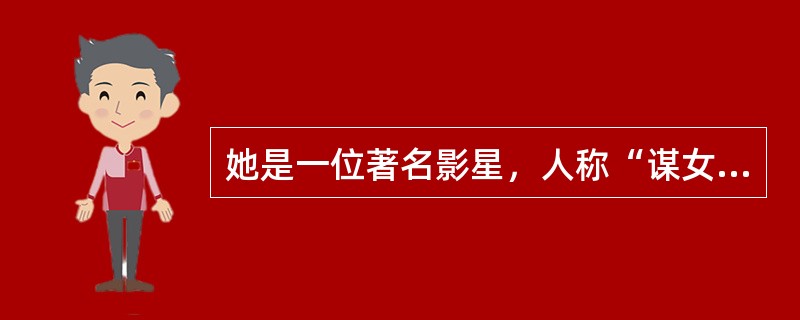 她是一位著名影星，人称“谋女...